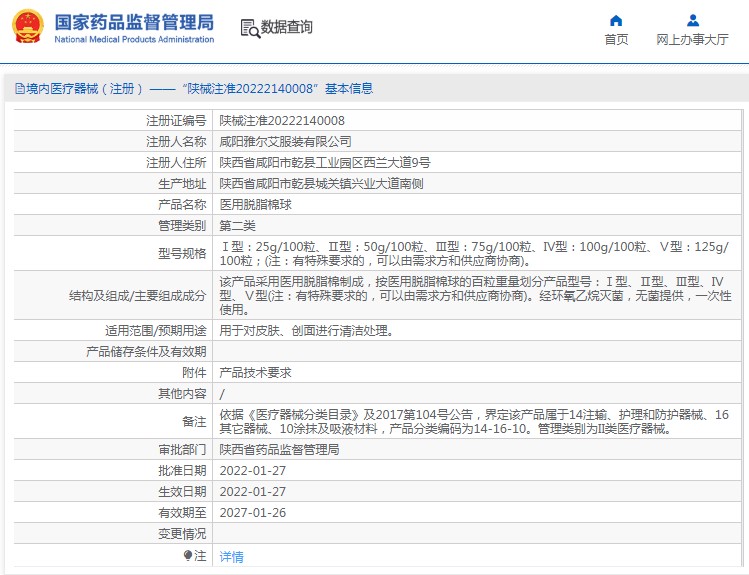 国家药品监督管理局
National Medical Products Administration

数据查询

首页

网上办事大厅

境内医疗器械（注册）——“陕械注准20222140008”基本信息

| | |
|---|---|
| 注册证编号 | 陕械注准20222140008 |
| 注册人名称 | 咸阳雅尔艾服装有限公司 |
| 注册人住所 | 陕西省咸阳市乾县工业园区西兰大道9号 |
| 生产地址 | 陕西省咸阳市乾县城关镇兴业大道南侧 |
| 产品名称 | 医用脱脂棉球 |
| 管理类别 | 第二类 |
| 型号规格 | Ⅰ型：25g/100粒、Ⅱ型：50g/100粒、Ⅲ型：75g/100粒、Ⅳ型：100g/100粒、Ⅴ型：125g/100粒；(注：有特殊要求的，可以由需求方和供应商协商)。 |
| 结构及组成/主要组成成分 | 该产品采用医用脱脂棉制成，按医用脱脂棉球的百粒重量划分产品型号：Ⅰ型、Ⅱ型、Ⅲ型、Ⅳ型、Ⅴ型(注：有特殊要求的，可以由需求方和供应商协商)。经环氧乙烷灭菌，无菌提供，一次性使用。 |
| 适用范围/预期用途 | 用于对皮肤、创面进行清洁处理。 |
| 产品储存条件及有效期 | |
| 附件 | 产品技术要求 |
| 其他内容 | / |
| 备注 | 依据《医疗器械分类目录》及2017第104号公告，界定该产品属于14注输、护理和防护器械、16其它器械、10涂抹及吸液材料，产品分类编码为14-16-10。管理类别为Ⅱ类医疗器械。 |
| 审批部门 | 陕西省药品监督管理局 |
| 批准日期 | 2022-01-27 |
| 生效日期 | 2022-01-27 |
| 有效期至 | 2027-01-26 |
| 变更情况 | |
| 注 | 详情 |